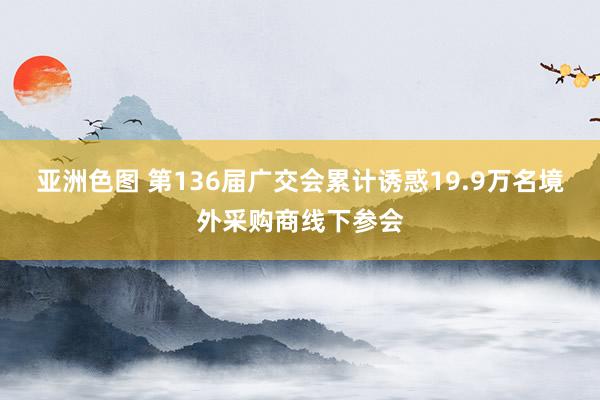 亚洲色图 第136届广交会累计诱惑19.9万名境外采购商线下参会